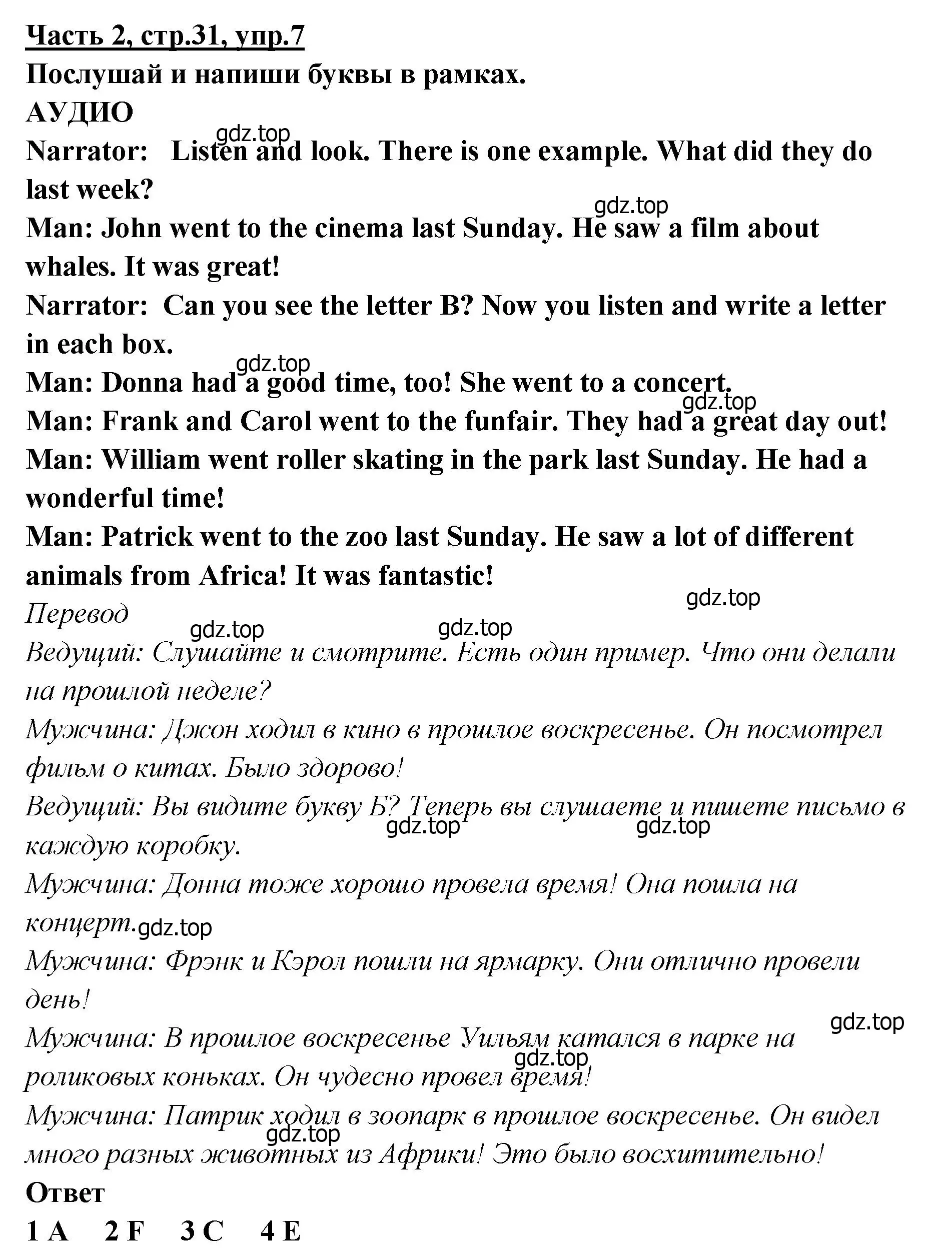 Часть 2, стр.31, упр.7
Послушай и напиши буквы в рамках.
АУДИО
gdz.top
Narrator: Listen and look. There is one example. What did they do last week?
gdz.top
Man: John went to the cinema last Sunday. He saw a film about whales. It was great!
Narrator: Can you see the letter B? Now you listen and write a letter in each box.
gdz.top
Man: Donna had a good time, too! She went to a concert.
gdz.top
Man: Frank and Carol went to the funfair. They had a great day out!
Man: William went roller skating in the park last Sunday. He had a wonderful time!
Man: Patrick went to the zoo last Sunday. He saw a lot of different animals from Africa! It was fantastic!
gdz.top
Перевод
gdz.top gdz.top
Ведущий: Слушайте и смотрите. Есть один пример. Что они делали на прошлой неделе?
Мужчина: Джон ходил в кино в прошлое воскресенье. Он посмотрел фильм о китах. Было здорово!
Ведущий: Вы видите букву Б? Теперь вы слушаете и пишете письмо в каждую коробку.
gdz.top gdz.top
Мужчина: Донна тоже хорошо провела время! Она пошла на концерт. gdz.top
Мужчина: Фрэнк и Кэрол пошли на ярмарку. Они отлично провели день!
gdz.top
Мужчина: В прошлое воскресенье Уильям катался в парке на роликовых коньках. Он чудесно провел время!
gdz.top
Мужчина: Патрик ходил в зоопарк в прошлое воскресенье. Он видел много разных животных из Африки! Это было восхитительно!
gdz.top
Ответ
1 A 2 F 3 C 4 E